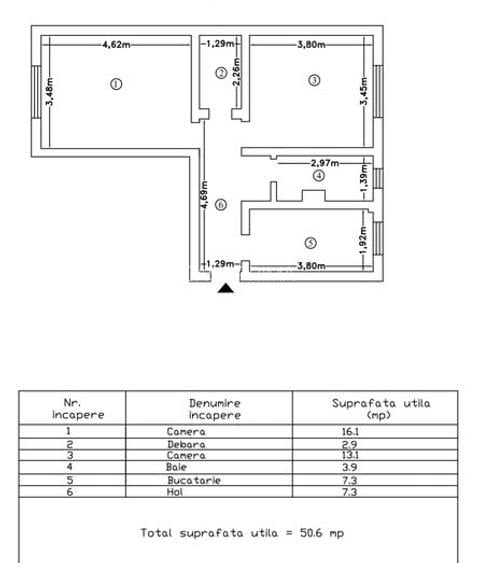 4,62m
1,29m
3,80m
3,48m
①
②
2,26m
③
3,45m
2,97m
④
1,39m
4,69m
⑥
⑤
1,92m
1,29m
3,80m

| Nr. incapere | Denumire incapere | Suprafata utila (mp) |
|---|---|---|
| 1 | Camera | 16.1 |
| 2 | Debara | 2.9 |
| 3 | Camera | 13.1 |
| 4 | Baie | 3.9 |
| 5 | Bucatarie | 7.3 |
| 6 | Hol | 7.3 |

Total suprafata utila = 50.6 mp